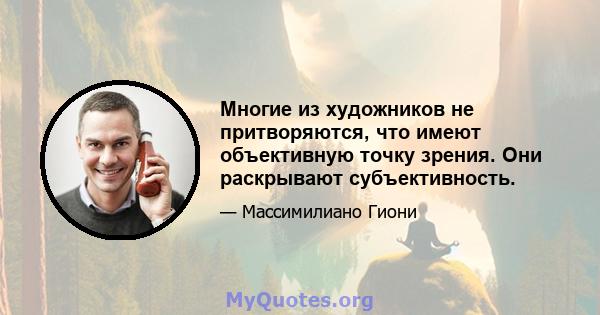 Многие из художников не притворяются, что имеют объективную точку зрения. Они раскрывают субъективность.

— Массимилиано Гиони

MyQuotes.org